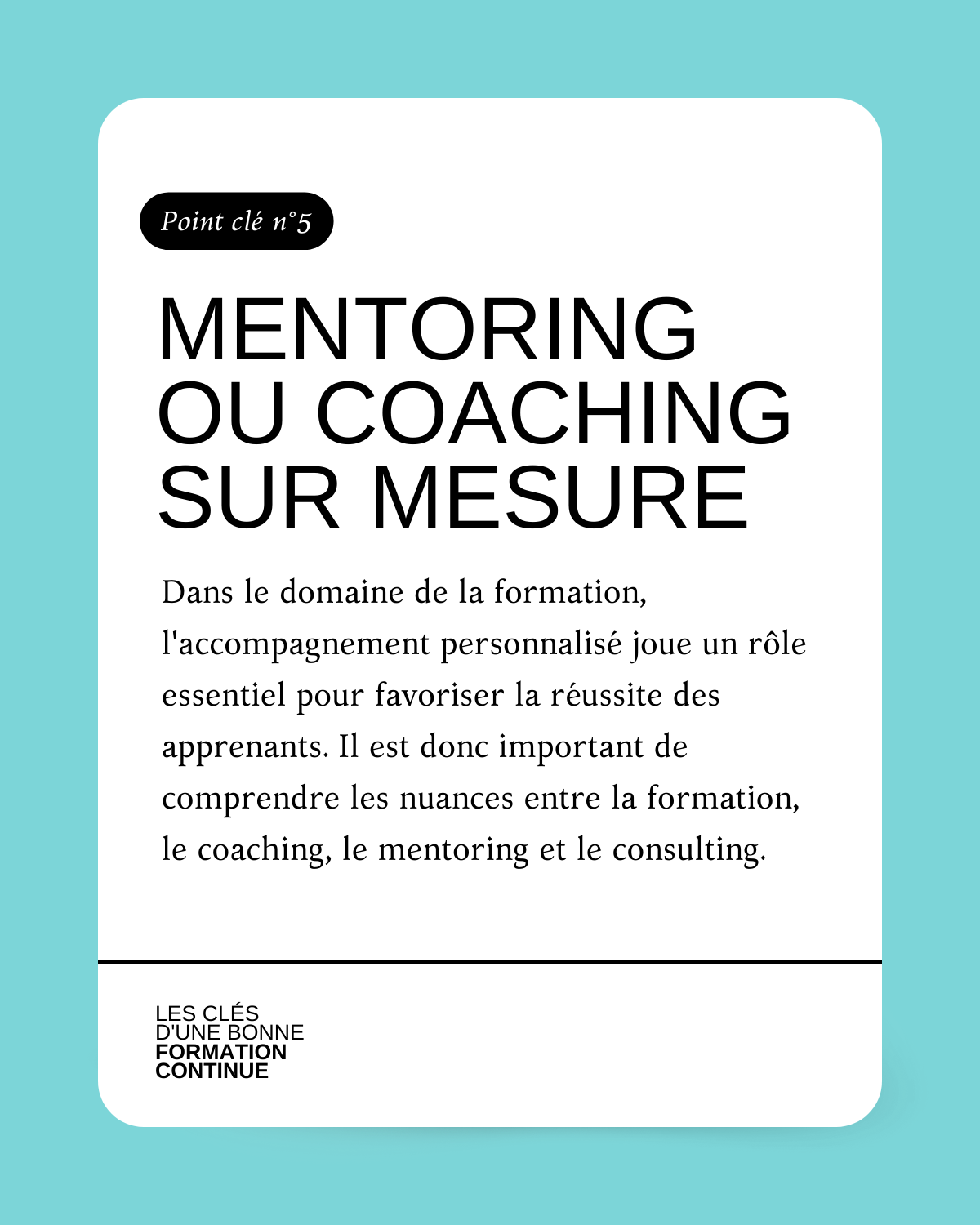 Point clé n°5

MENTORING OU COACHING SUR MESURE

Dans le domaine de la formation, l'accompagnement personnalisé joue un rôle essentiel pour favoriser la réussite des apprenants. Il est donc important de comprendre les nuances entre la formation, le coaching, le mentoring et le consulting.

LES CLÉS D'UNE BONNE FORMATION CONTINUE